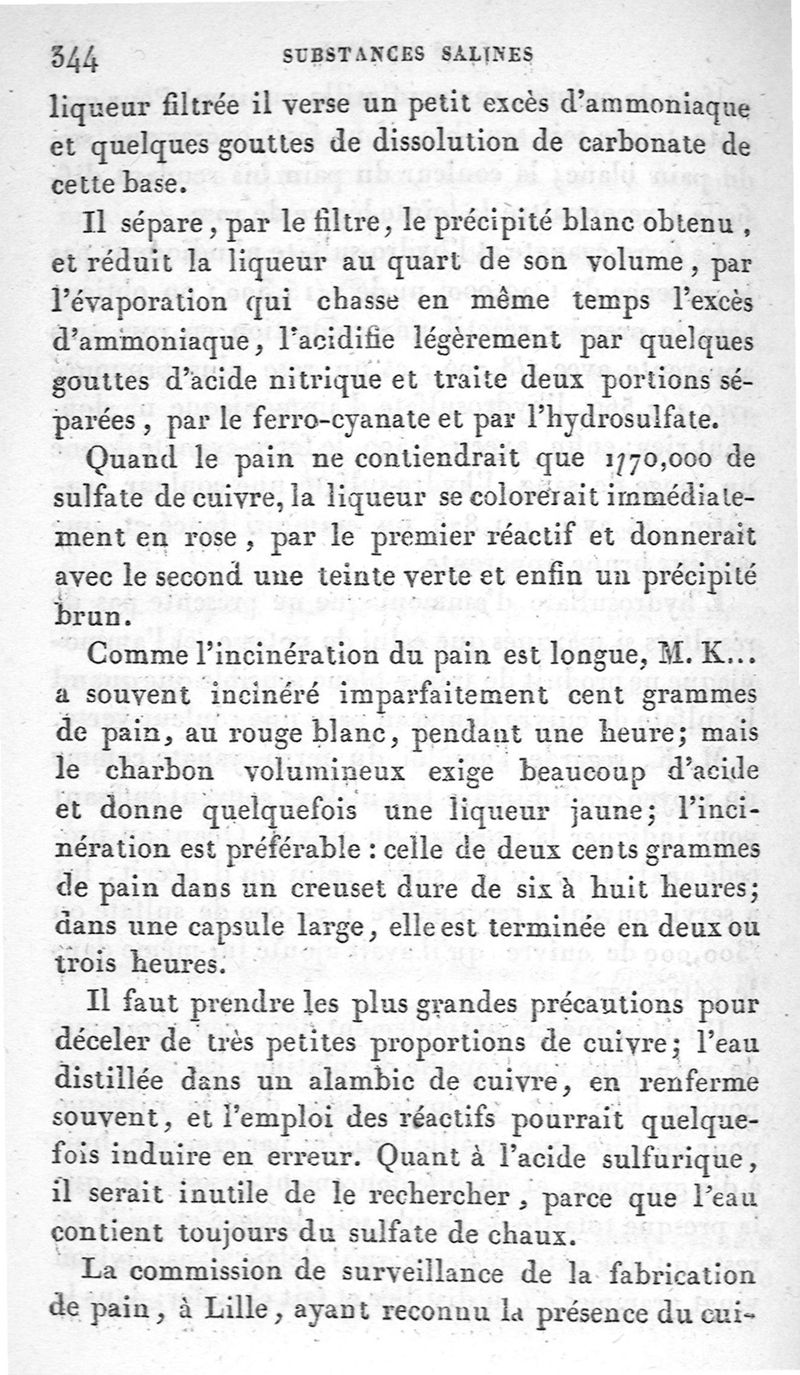 344 SUBSTANCES SALINES

liqueur filtrée il verse un petit excès d'ammoniaque et quelques gouttes de dissolution de carbonate de cette base.

Il sépare, par le filtre, le précipité blanc obtenu, et réduit la liqueur au quart de son volume, par l'évaporation qui chasse en même temps l'excès d'ammoniaque, l'acidifie légèrement par quelques gouttes d'acide nitrique et traite deux portions séparées, par le ferro-cyanate et par l'hydrosulfate.

Quand le pain ne contiendrait que 1/70,000 de sulfate de cuivre, la liqueur se colorerait immédiatement en rose, par le premier réactif et donnerait avec le second une teinte verte et enfin un précipité brun.

Comme l'incinération du pain est longue, M. K... a souvent incinéré imparfaitement cent grammes de pain, au rouge blanc, pendant une heure; mais le charbon volumineux exige beaucoup d'acide et donne quelquefois une liqueur jaune; l'incinération est préférable : celle de deux cents grammes de pain dans un creuset dure de six à huit heures; dans une capsule large, elle est terminée en deux ou trois heures.

Il faut prendre les plus grandes précautions pour déceler de très petites proportions de cuivre; l'eau distillée dans un alambic de cuivre, en renferme souvent, et l'emploi des réactifs pourrait quelquefois induire en erreur. Quant à l'acide sulfurique, il serait inutile de le rechercher, parce que l'eau contient toujours du sulfate de chaux.

La commission de surveillance de la fabrication de pain, à Lille, ayant reconnu la présence du cui-